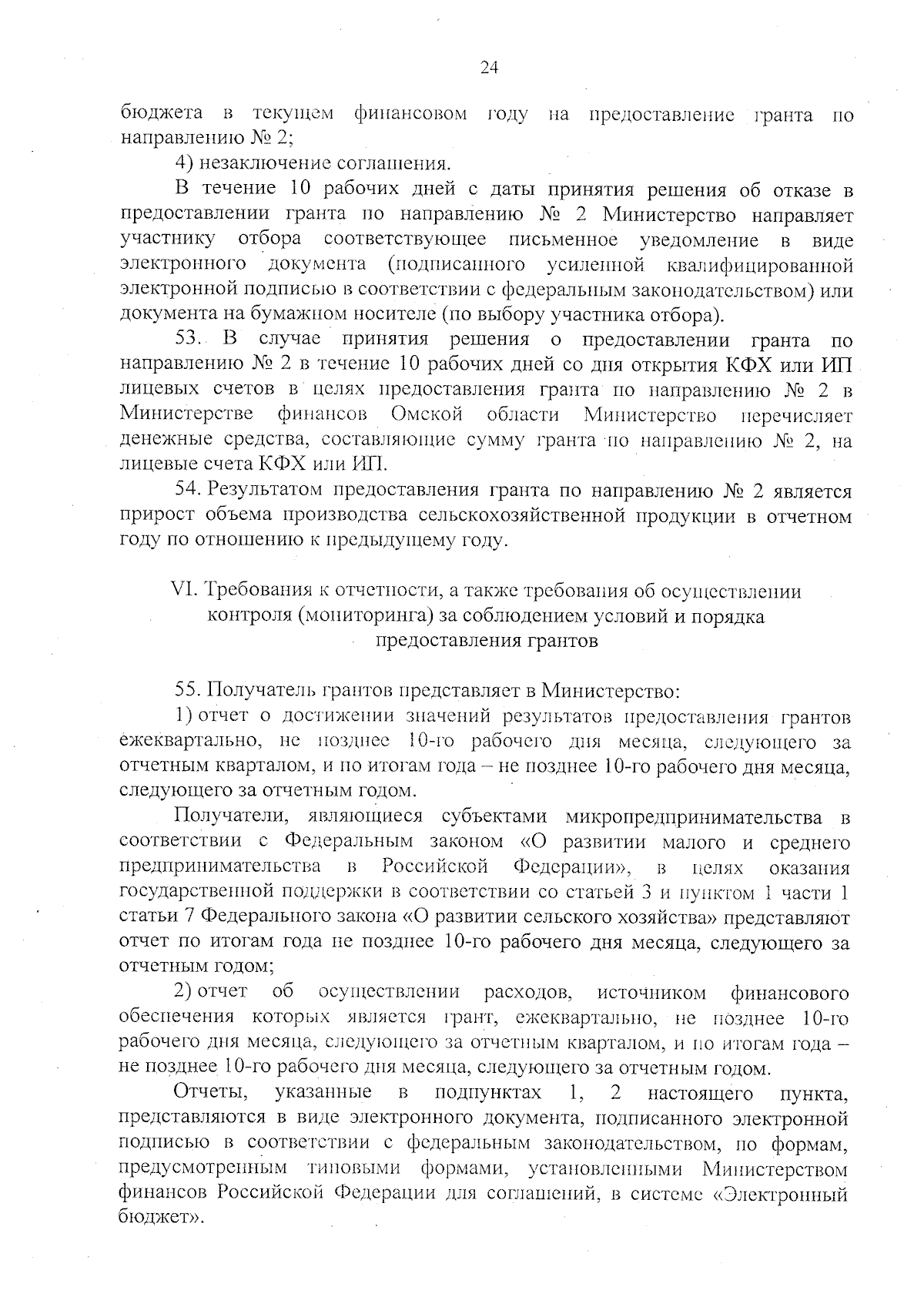 24

бюджета в текущем финансовом году на предоставление гранта по направлению № 2;

4) незаключение соглашения.

В течение 10 рабочих дней с даты принятия решения об отказе в предоставлении гранта по направлению № 2 Министерство направляет участнику отбора соответствующее письменное уведомление в виде электронного документа (подписанного усиленной квалифицированной электронной подписью в соответствии с федеральным законодательством) или документа на бумажном носителе (по выбору участника отбора).

53. В случае принятия решения о предоставлении гранта по направлению № 2 в течение 10 рабочих дней со дня открытия КФХ или ИП лицевых счетов в целях предоставления гранта по направлению № 2 в Министерстве финансов Омской области Министерство перечисляет денежные средства, составляющие сумму гранта по направлению № 2, на лицевые счета КФХ или ИП.

54. Результатом предоставления гранта по направлению № 2 является прирост объема производства сельскохозяйственной продукции в отчетном году по отношению к предыдущему году.

VI. Требования к отчетности, а также требования об осуществлении контроля (мониторинга) за соблюдением условий и порядка предоставления грантов

55. Получатель грантов представляет в Министерство:

1) отчет о достижении значений результатов предоставления грантов ежеквартально, не позднее 10-го рабочего дня месяца, следующего за отчетным кварталом, и по итогам года – не позднее 10-го рабочего дня месяца, следующего за отчетным годом.

Получатели, являющиеся субъектами микропредпринимательства в соответствии с Федеральным законом «О развитии малого и среднего предпринимательства в Российской Федерации», в целях оказания государственной поддержки в соответствии со статьей 3 и пунктом 1 части 1 статьи 7 Федерального закона «О развитии сельского хозяйства» представляют отчет по итогам года не позднее 10-го рабочего дня месяца, следующего за отчетным годом;

2) отчет об осуществлении расходов, источником финансового обеспечения которых является грант, ежеквартально, не позднее 10-го рабочего дня месяца, следующего за отчетным кварталом, и по итогам года – не позднее 10-го рабочего дня месяца, следующего за отчетным годом.

Отчеты, указанные в подпунктах 1, 2 настоящего пункта, представляются в виде электронного документа, подписанного электронной подписью в соответствии с федеральным законодательством, по формам, предусмотренным типовыми формами, установленными Министерством финансов Российской Федерации для соглашений, в системе «Электронный бюджет».